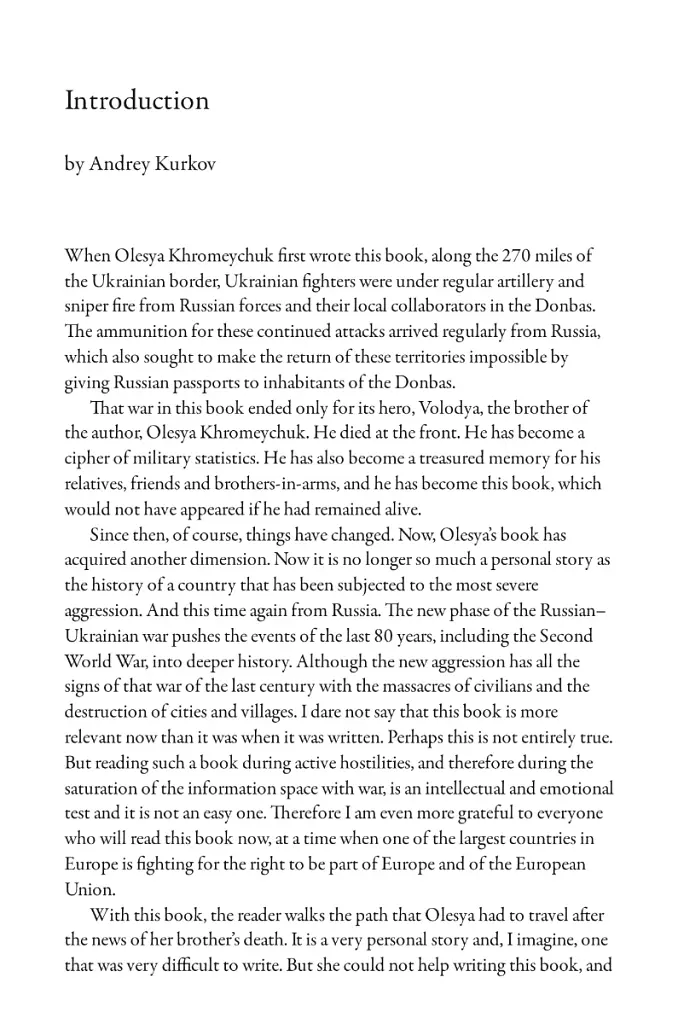 Introduction

by Andrey Kurkov

When Olesya Khromeychuk first wrote this book, along the 270 miles of the Ukrainian border, Ukrainian fighters were under regular artillery and sniper fire from Russian forces and their local collaborators in the Donbas. The ammunition for these continued attacks arrived regularly from Russia, which also sought to make the return of these territories impossible by giving Russian passports to inhabitants of the Donbas.

That war in this book ended only for its hero, Volodya, the brother of the author, Olesya Khromeychuk. He died at the front. He has become a cipher of military statistics. He has also become a treasured memory for his relatives, friends and brothers-in-arms, and he has become this book, which would not have appeared if he had remained alive.

Since then, of course, things have changed. Now, Olesya's book has acquired another dimension. Now it is no longer so much a personal story as the history of a country that has been subjected to the most severe aggression. And this time again from Russia. The new phase of the Russian–Ukrainian war pushes the events of the last 80 years, including the Second World War, into deeper history. Although the new aggression has all the signs of that war of the last century with the massacres of civilians and the destruction of cities and villages. I dare not say that this book is more relevant now than it was when it was written. Perhaps this is not entirely true. But reading such a book during active hostilities, and therefore during the saturation of the information space with war, is an intellectual and emotional test and it is not an easy one. Therefore I am even more grateful to everyone who will read this book now, at a time when one of the largest countries in Europe is fighting for the right to be part of Europe and of the European Union.

With this book, the reader walks the path that Olesya had to travel after the news of her brother's death. It is a very personal story and, I imagine, one that was very difficult to write. But she could not help writing this book, and